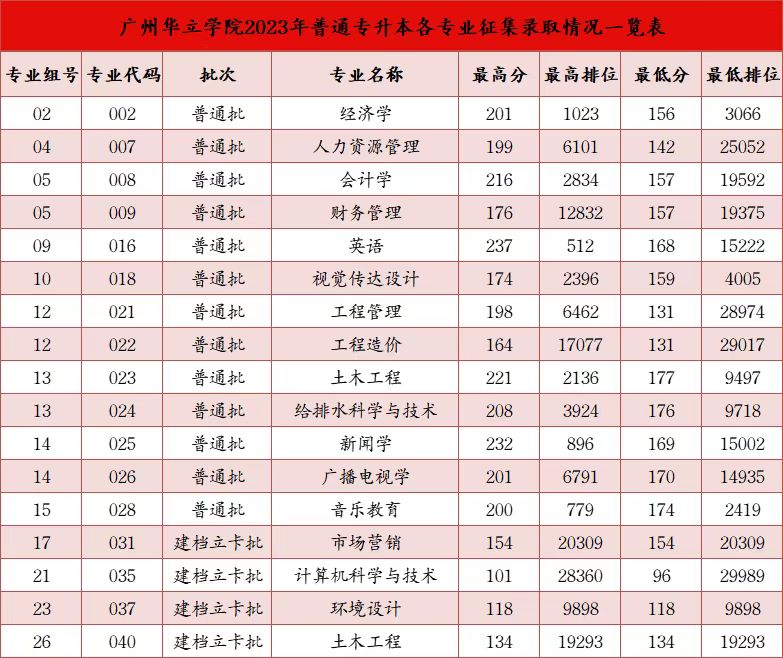 广州华立学院2023年普通专升本各专业征集录取情况一览表

| 专业组号 | 专业代码 | 批次 | 专业名称 | 最高分 | 最高排位 | 最低分 | 最低排位 |
|---|---|---|---|---|---|---|---|
| 02 | 002 | 普通批 | 经济学 | 201 | 1023 | 156 | 3066 |
| 04 | 007 | 普通批 | 人力资源管理 | 199 | 6101 | 142 | 25052 |
| 05 | 008 | 普通批 | 会计学 | 216 | 2834 | 157 | 19592 |
| 05 | 009 | 普通批 | 财务管理 | 176 | 12832 | 157 | 19375 |
| 09 | 016 | 普通批 | 英语 | 237 | 512 | 168 | 15222 |
| 10 | 018 | 普通批 | 视觉传达设计 | 174 | 2396 | 159 | 4005 |
| 12 | 021 | 普通批 | 工程管理 | 198 | 6462 | 131 | 28974 |
| 12 | 022 | 普通批 | 工程造价 | 164 | 17077 | 131 | 29017 |
| 13 | 023 | 普通批 | 土木工程 | 221 | 2136 | 177 | 9497 |
| 13 | 024 | 普通批 | 给排水科学与技术 | 208 | 3924 | 176 | 9718 |
| 14 | 025 | 普通批 | 新闻学 | 232 | 896 | 169 | 15002 |
| 14 | 026 | 普通批 | 广播电视学 | 201 | 6791 | 170 | 14935 |
| 15 | 028 | 普通批 | 音乐教育 | 200 | 779 | 174 | 2419 |
| 17 | 031 | 建档立卡批 | 市场营销 | 154 | 20309 | 154 | 20309 |
| 21 | 035 | 建档立卡批 | 计算机科学与技术 | 101 | 28360 | 96 | 29989 |
| 23 | 037 | 建档立卡批 | 环境设计 | 118 | 9898 | 118 | 9898 |
| 26 | 040 | 建档立卡批 | 土木工程 | 134 | 19293 | 134 | 19293 |